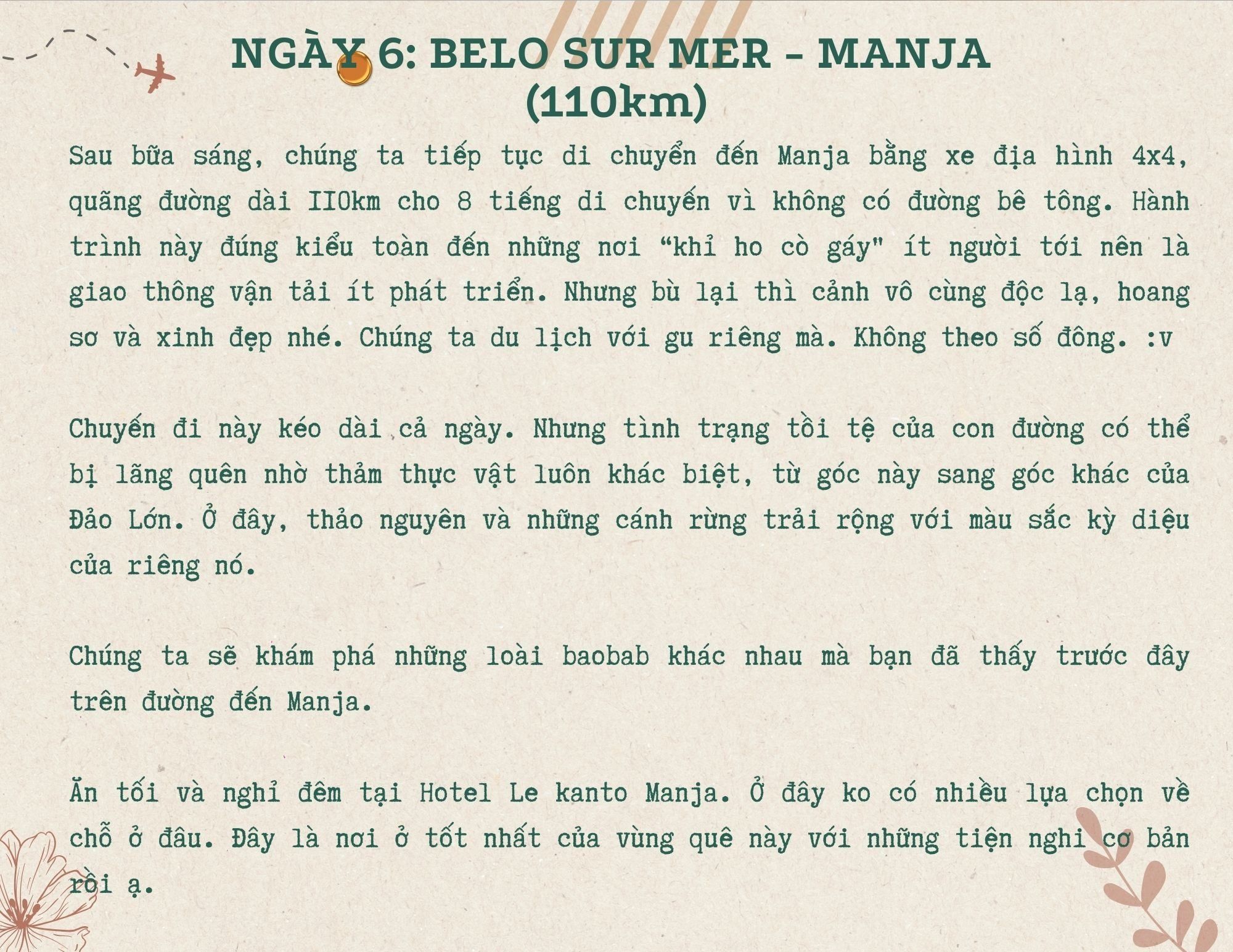 NGÀY 6: BELO SUR MER - MANJA (110km)

Sau bữa sáng, chúng ta tiếp tục di chuyển đến Manja bằng xe địa hình 4x4, quãng đường dài 110km cho 8 tiếng di chuyển vì không có đường bê tông. Hành trình này đúng kiểu toàn đến những nơi “khỉ ho cò gáy" ít người tới nên là giao thông vận tải ít phát triển. Nhưng bù lại thì cảnh vô cùng độc lạ, hoang sơ và xinh đẹp nhé. Chúng ta du lịch với gu riêng mà. Không theo số đông. :v

Chuyến đi này kéo dài cả ngày. Nhưng tình trạng tồi tệ của con đường có thể bị lãng quên nhờ thảm thực vật luôn khác biệt, từ góc này sang góc khác của Đảo Lớn. Ở đây, thảo nguyên và những cánh rừng trải rộng với màu sắc kỳ diệu của riêng nó.

Chúng ta sẽ khám phá những loài baobab khác nhau mà bạn đã thấy trước đây trên đường đến Manja.

Ăn tối và nghỉ đêm tại Hotel Le kanto Manja. Ở đây ko có nhiều lựa chọn về chỗ ở đâu. Đây là nơi ở tốt nhất của vùng quê này với những tiện nghi cơ bản rồi ạ.